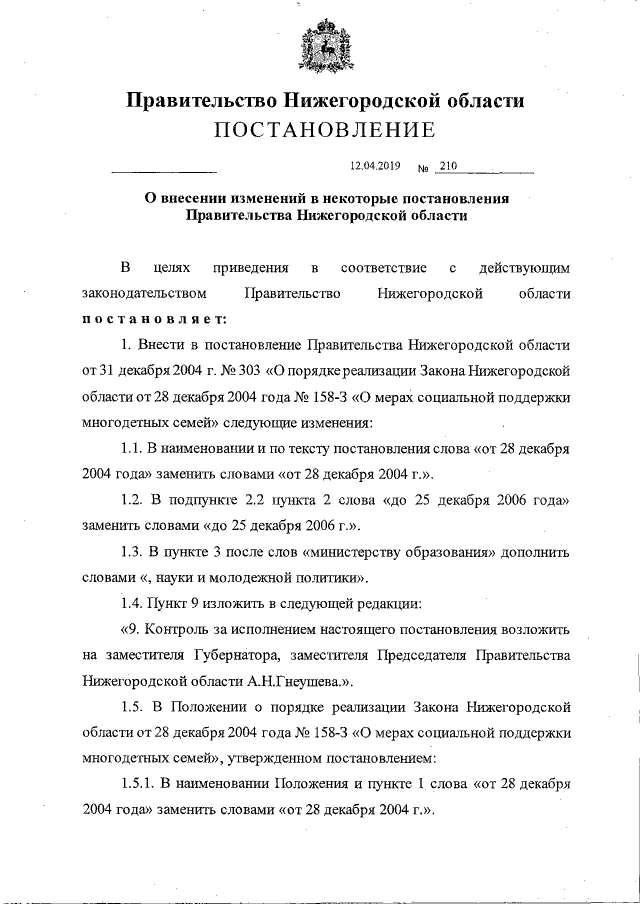 Правительство Нижегородской области
ПОСТАНОВЛЕНИЕ

12.04.2019 № 210

О внесении изменений в некоторые постановления Правительства Нижегородской области

В целях приведения в соответствие с действующим законодательством Правительство Нижегородской области постановляет:

1. Внести в постановление Правительства Нижегородской области от 31 декабря 2004 г. № 303 «О порядке реализации Закона Нижегородской области от 28 декабря 2004 года № 158-З «О мерах социальной поддержки многодетных семей» следующие изменения:

1.1. В наименовании и по тексту постановления слова «от 28 декабря 2004 года» заменить словами «от 28 декабря 2004 г.».

1.2. В подпункте 2.2 пункта 2 слова «до 25 декабря 2006 года» заменить словами «до 25 декабря 2006 г.».

1.3. В пункте 3 после слов «министерству образования» дополнить словами «, науки и молодежной политики».

1.4. Пункт 9 изложить в следующей редакции:

«9. Контроль за исполнением настоящего постановления возложить на заместителя Губернатора, заместителя Председателя Правительства Нижегородской области А.Н.Гнеушева.».

1.5. В Положении о порядке реализации Закона Нижегородской области от 28 декабря 2004 года № 158-З «О мерах социальной поддержки многодетных семей», утвержденном постановлением:

1.5.1. В наименовании Положения и пункте 1 слова «от 28 декабря 2004 года» заменить словами «от 28 декабря 2004 г.».